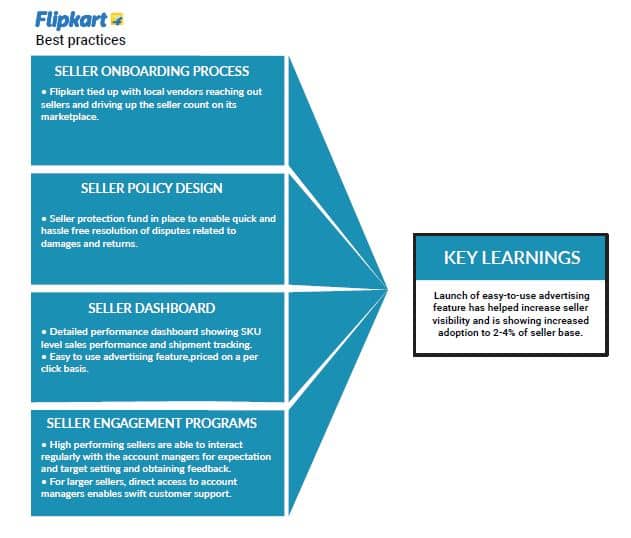 Flipkart
Best practices

SELLER ONBOARDING PROCESS

• Flipkart tied up with local vendors reaching out sellers and driving up the seller count on its marketplace.

SELLER POLICY DESIGN

• Seller protection fund in place to enable quick and hassle free resolution of disputes related to damages and returns.

SELLER DASHBOARD

• Detailed performance dashboard showing SKU level sales performance and shipment tracking.
• Easy to use advertising feature,priced on a per click basis.

SELLER ENGAGEMENT PROGRAMS

• High performing sellers are able to interact regularly with the account mangers for expectation and target setting and obtaining feedback.
• For larger sellers, direct access to account managers enables swift customer support.

KEY LEARNINGS

Launch of easy-to-use advertising feature has helped increase seller visibility and is showing increased adoption to 2-4% of seller base.